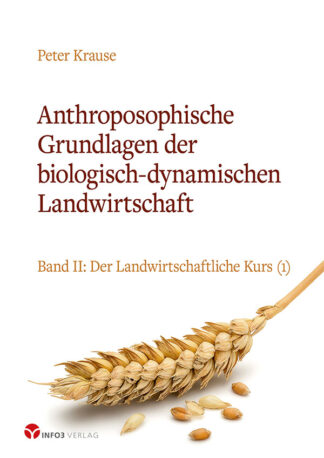 Peter Krause

Anthroposophische Grundlagen der biologisch-dynamischen Landwirtschaft

Band II: Der Landwirtschaftliche Kurs (1)

INFO3 VERLAG